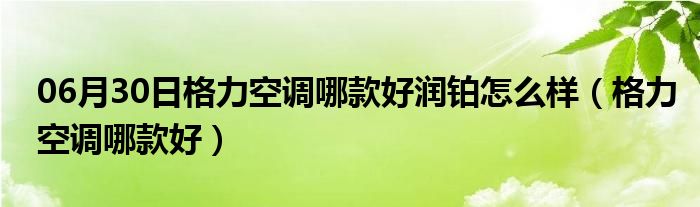 06月30日格力空调哪款好润铂怎么样（格力空调哪款好）